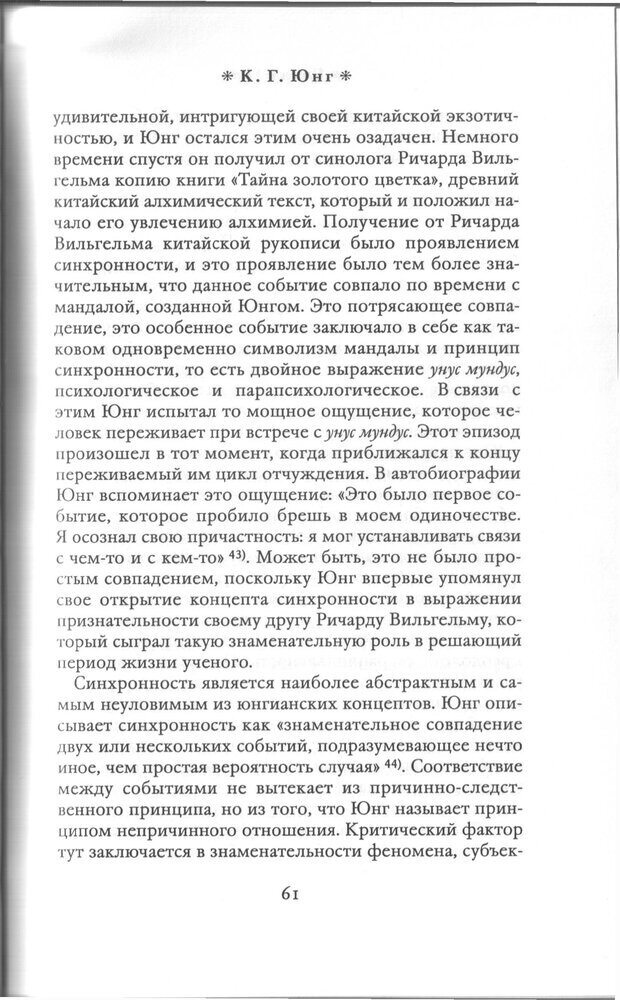 * К. Г. Юнг *

удивительной, интригующей своей китайской экзотичностью, и Юнг остался этим очень озадачен. Немного времени спустя он получил от синолога Ричарда Вильгельма копию книги «Тайна золотого цветка», древний китайский алхимический текст, который и положил начало его увлечению алхимией. Получение от Ричарда Вильгельма китайской рукописи было проявлением синхронности, и это проявление было тем более значительным, что данное событие совпало по времени с мандалой, созданной Юнгом. Это потрясающее совпадение, это особенное событие заключало в себе как таковом одновременно символизм мандалы и принцип синхронности, то есть двойное выражение унус мундус, психологическое и парапсихологическое. В связи с этим Юнг испытал то мощное ощущение, которое человек переживает при встрече с унус мундус. Этот эпизод произошел в тот момент, когда приближался к концу переживаемый им цикл отчуждения. В автобиографии Юнг вспоминает это ощущение: «Это было первое событие, которое пробило брешь в моем одиночестве. Я осознал свою причастность: я мог устанавливать связи с чем-то и с кем-то» $^{43)}$. Может быть, это не было простым совпадением, поскольку Юнг впервые упомянул свое открытие концепта синхронности в выражении признательности своему другу Ричарду Вильгельму, который сыграл такую знаменательную роль в решающий период жизни ученого.

Синхронность является наиболее абстрактным и самым неуловимым из юнгианских концептов. Юнг описывает синхронность как «знаменательное совпадение двух или нескольких событий, подразумевающее нечто иное, чем простая вероятность случая» $^{44)}$. Соответствие между событиями не вытекает из причинно-следственного принципа, но из того, что Юнг называет принципом непричинного отношения. Критический фактор тут заключается в знаменательности феномена, субъек-

61